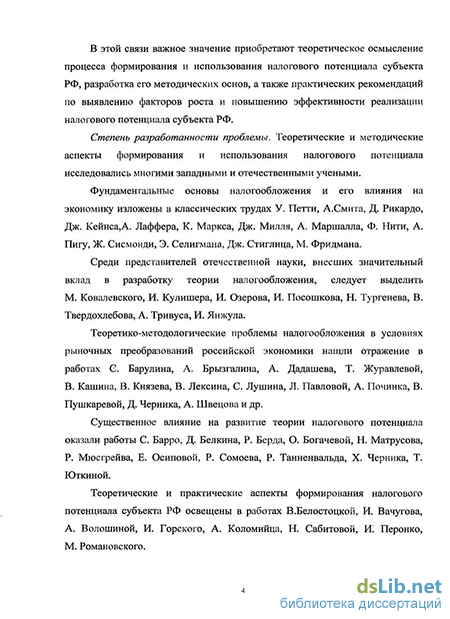 В этой связи важное значение приобретают теоретическое осмысление процесса формирования и использования налогового потенциала субъекта РФ, разработка его методических основ, а также практических рекомендаций по выявлению факторов роста и повышению эффективности реализации налогового потенциала субъекта РФ.

Степень разработанности проблемы. Теоретические и методические аспекты формирования и использования налогового потенциала исследовались многими западными и отечественными учеными.

Фундаментальные основы налогообложения и его влияния на экономику изложены в классических трудах У. Петти, А.Смита, Д. Рикардо, Дж. Кейнса,А. Лаффера, К. Маркса, Дж. Милля, А. Маршалла, Ф. Нити, А. Пигу, Ж. Сисмонди, Э. Селигмана, Дж. Стиглица, М. Фридмана.

Среди представителей отечественной науки, внесших значительный вклад в разработку теории налогообложения, следует выделить М. Ковалевского, И. Кулишера, И. Озерова, И. Посошкова, Н. Тургенева, В. Твердохлебова, А. Тривуса, И. Янжула.

Теоретико-методологические проблемы налогообложения в условиях рыночных преобразований российской экономики нашли отражение в работах С. Барулина, А. Брызгалина, А. Дадашева, Т. Журавлевой, В. Кашина, В. Князева, В. Лексина, С. Лушина, Л. Павловой, А. Починка, В. Пушкаревой, Д. Черника, А. Швецова и др.

Существенное влияние на развитие теории налогового потенциала оказали работы С. Барро, Д. Белкина, Р. Берда, О. Богачевой, Н. Матрусова, Р. Мюсгрейва, Е. Осиповой, Р. Сомоева, Р. Танненвальда, Х. Черника, Т. Юткиной.

Теоретические и практические аспекты формирования налогового потенциала субъекта РФ освещены в работах В.Белостоцкой, И. Вачугова, А. Волошиной, И. Горского, А. Коломийца, Н. Сабитовой, И. Перонко, М. Романовского.

4

dsLib.net
библиотека диссертаций